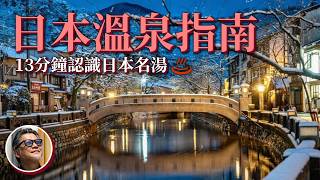 日本溫泉指南

13分鐘認識日本名湯 ♨